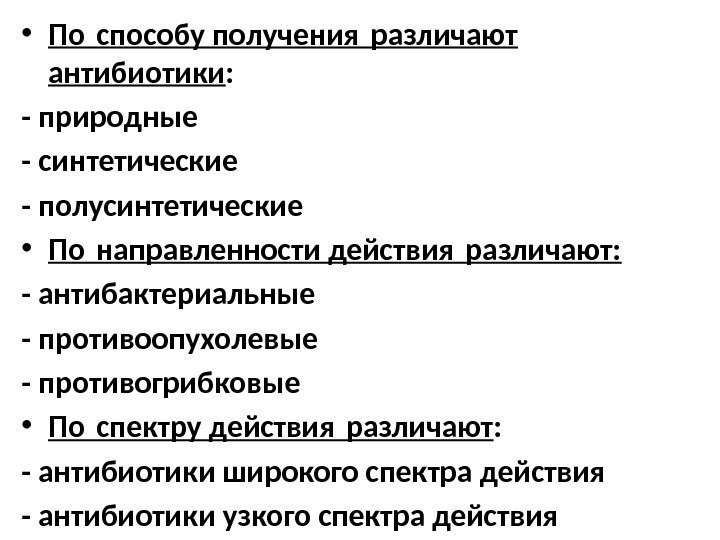 • По способу получения различают антибиотики:
- природные
- синтетические
- полусинтетические
• По направленности действия различают:
- антибактериальные
- противоопухолевые
- противогрибковые
• По спектру действия различают:
- антибиотики широкого спектра действия
- антибиотики узкого спектра действия